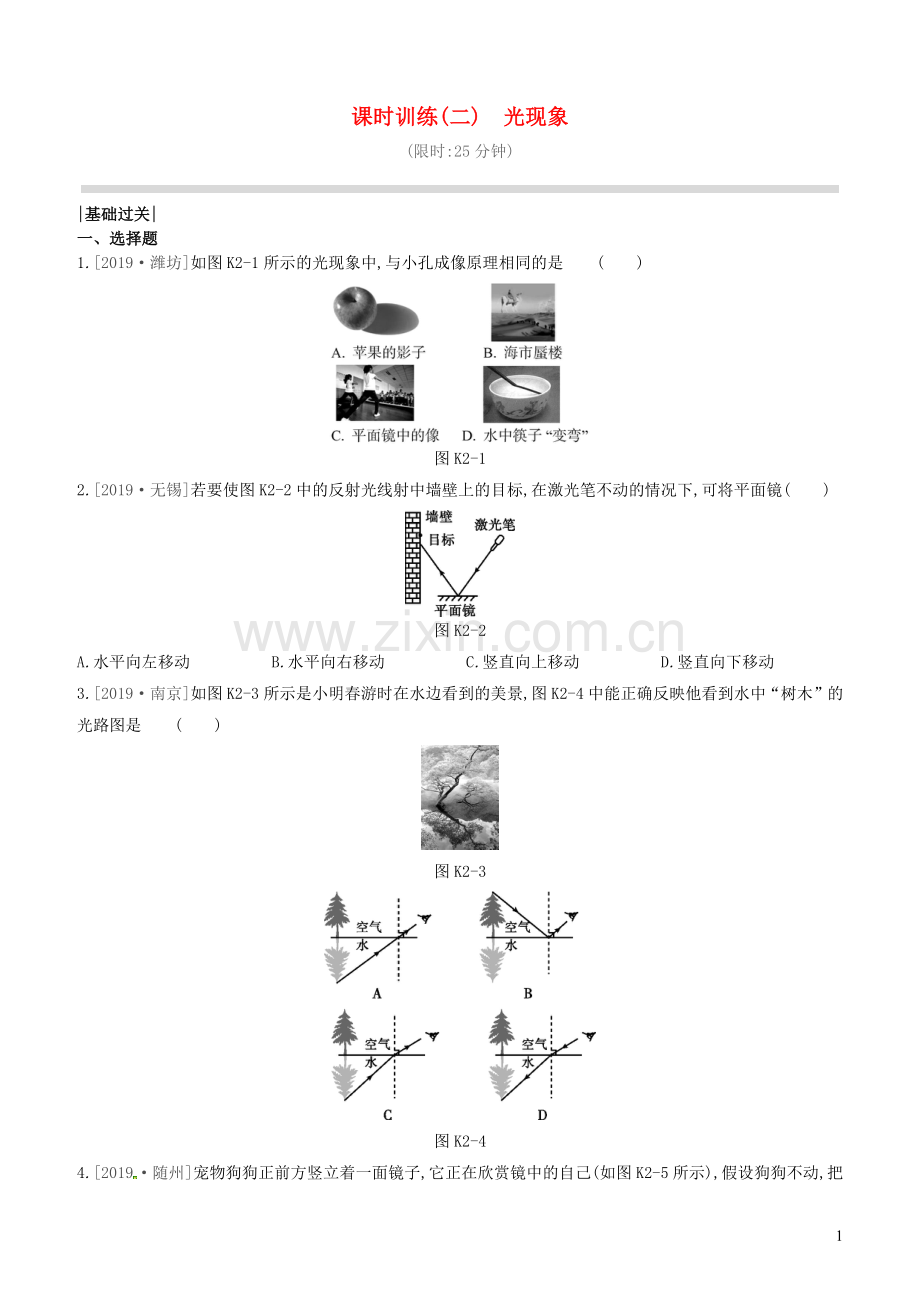 课时训练(二) 光现象

(限时:25分钟)

|基础过关|

一、选择题

1.[2019·潍坊]如图K2-1所示的光现象中,与小孔成像原理相同的是 ( )

A. 苹果的影子 B. 海市蜃楼

C. 平面镜中的像 D. 水中筷子“变弯”

图K2-1

2.[2019·无锡]若要使图K2-2中的反射光线射中墙壁上的目标,在激光笔不动的情况下,可将平面镜( )

墙壁

目标

激光笔

平面镜

图K2-2

A.水平向左移动 B.水平向右移动 C.竖直向上移动 D.竖直向下移动

3.[2019·南京]如图K2-3所示是小明春游时在水边看到的美景,图K2-4中能正确反映他看到水中“树木”的光路图是 ( )

图K2-3

空气

水

A

空气

水

B

空气

水

C

空气

水

D

图K2-4

4.[2019·随州]宠物狗狗正前方竖立着一面镜子,它正在欣赏镜中的自己(如图K2-5所示),假设狗狗不动,把

1

www.zixin.com.cn